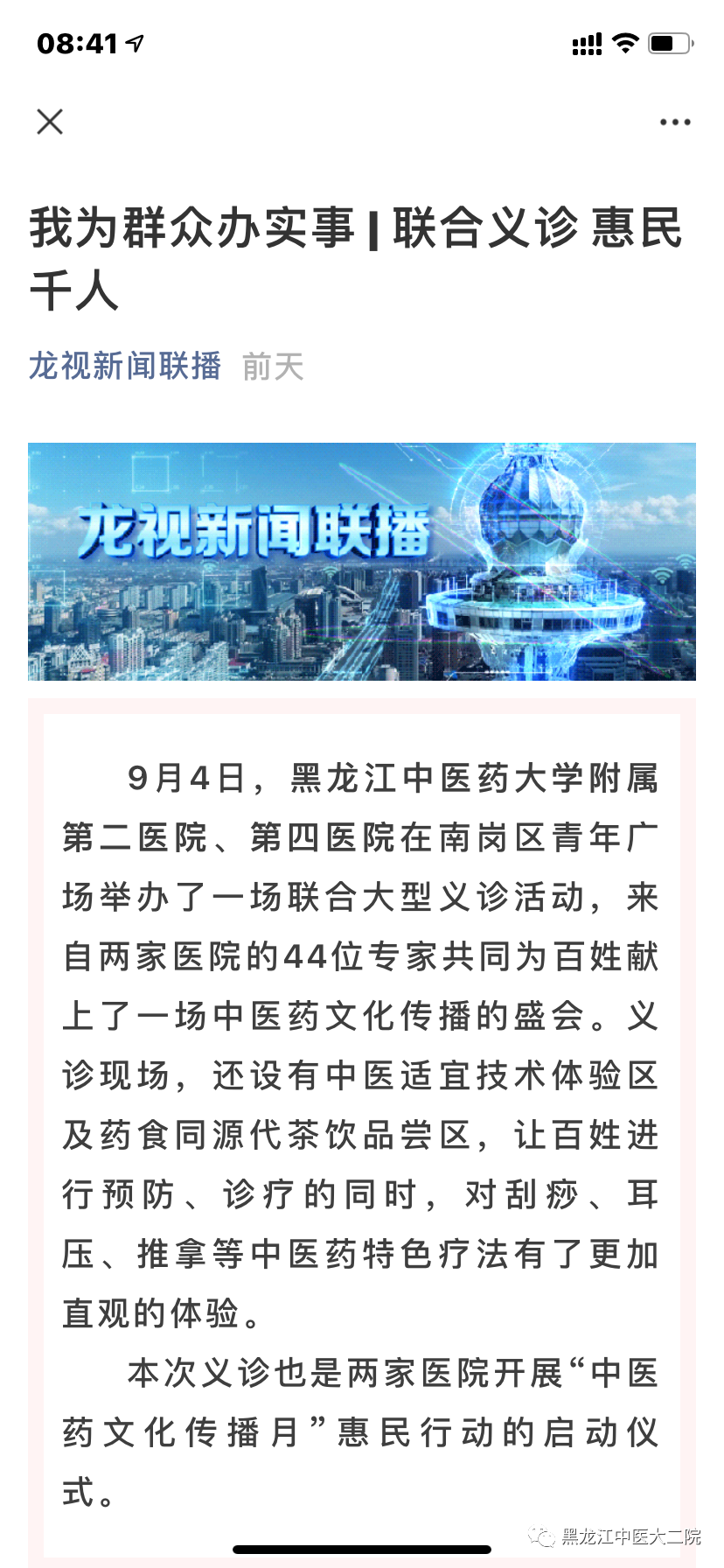 08:41

我为群众办实事 | 联合义诊 惠民千人

龙视新闻联播 前天

龙视新闻联播

9月4日，黑龙江中医药大学附属第二医院、第四医院在南岗区青年广场举办了一场联合大型义诊活动，来自两家医院的44位专家共同为百姓献上了一场中医药文化传播的盛会。义诊现场，还设有中医适宜技术体验区及药食同源代茶饮品尝区，让百姓进行预防、诊疗的同时，对刮痧、耳压、推拿等中医药特色疗法有了更加直观的体验。

本次义诊也是两家医院开展“中医药文化传播月”惠民行动的启动仪式。

黑龙江中医大二院